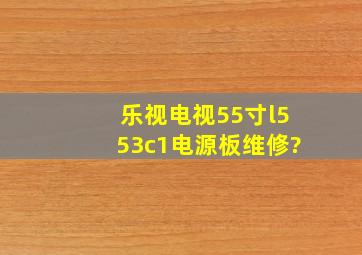 乐视电视55寸l553c1电源板维修?